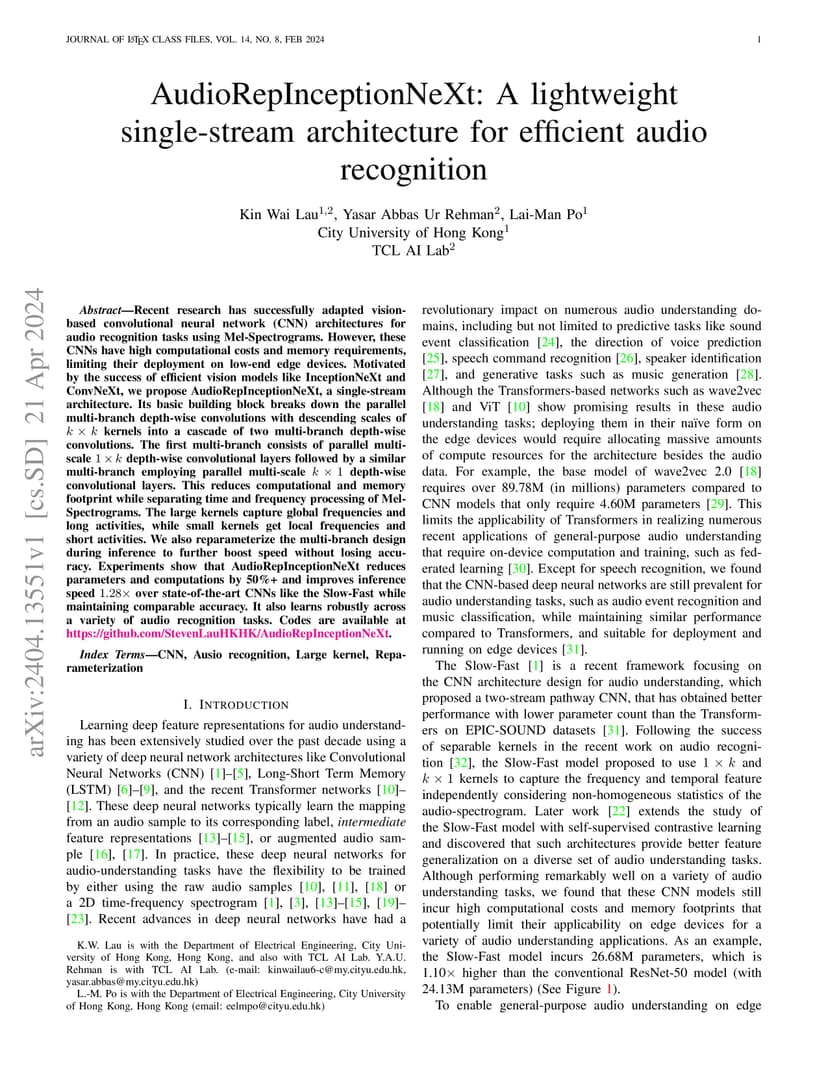 JOURNAL OF LATEX CLASS FILES, VOL. 14, NO. 8, FEB 2024

1

AudioRepInceptionNeXt: A lightweight single-stream architecture for efficient audio recognition

Kin Wai Lau$^{1,2}$, Yasar Abbas Ur Rehman$^{2}$, Lai-Man Po$^{1}$
City University of Hong Kong$^{1}$
TCL AI Lab$^{2}$

arXiv:2404.13551v1 [cs.SD] 21 Apr 2024

Abstract—Recent research has successfully adapted vision-based convolutional neural network (CNN) architectures for audio recognition tasks using Mel-Spectrograms. However, these CNNs have high computational costs and memory requirements, limiting their deployment on low-end edge devices. Motivated by the success of efficient vision models like InceptionNeXt and ConvNeXt, we propose AudioRepInceptionNeXt, a single-stream architecture. Its basic building block breaks down the parallel multi-branch depth-wise convolutions with descending scales of $k \times k$ kernels into a cascade of two multi-branch depth-wise convolutions. The first multi-branch consists of parallel multi-scale $1 \times k$ depth-wise convolutional layers followed by a similar multi-branch employing parallel multi-scale $k \times 1$ depth-wise convolutional layers. This reduces computational and memory footprint while separating time and frequency processing of Mel-Spectrograms. The large kernels capture global frequencies and long activities, while small kernels get local frequencies and short activities. We also reparameterize the multi-branch design during inference to further boost speed without losing accuracy. Experiments show that AudioRepInceptionNeXt reduces parameters and computations by 50%+ and improves inference speed $1.28\times$ over state-of-the-art CNNs like the Slow-Fast while maintaining comparable accuracy. It also learns robustly across a variety of audio recognition tasks. Codes are available at https://github.com/StevenLauHKHK/AudioRepInceptionNeXt.

Index Terms—CNN, Ausio recognition, Large kernel, Reparameterization

I. INTRODUCTION

Learning deep feature representations for audio understanding has been extensively studied over the past decade using a variety of deep neural network architectures like Convolutional Neural Networks (CNN) [1]–[5], Long-Short Term Memory (LSTM) [6]–[9], and the recent Transformer networks [10]–[12]. These deep neural networks typically learn the mapping from an audio sample to its corresponding label, intermediate feature representations [13]–[15], or augmented audio sample [16], [17]. In practice, these deep neural networks for audio-understanding tasks have the flexibility to be trained by either using the raw audio samples [10], [11], [18] or a 2D time-frequency spectrogram [1], [3], [13]–[15], [19]–[23]. Recent advances in deep neural networks have had a

K.W. Lau is with the Department of Electrical Engineering, City University of Hong Kong, Hong Kong, and also with TCL AI Lab. Y.A.U. Rehman is with TCL AI Lab. (e-mail: kinwailau6-c@my.cityu.edu.hk, yasar.abbas@my.cityu.edu.hk)

L.-M. Po is with the Department of Electrical Engineering, City University of Hong Kong, Hong Kong (email: eelmpo@cityu.edu.hk)

revolutionary impact on numerous audio understanding domains, including but not limited to predictive tasks like sound event classification [24], the direction of voice prediction [25], speech command recognition [26], speaker identification [27], and generative tasks such as music generation [28]. Although the Transformers-based networks such as wave2vec [18] and ViT [10] show promising results in these audio understanding tasks; deploying them in their naïve form on the edge devices would require allocating massive amounts of compute resources for the architecture besides the audio data. For example, the base model of wave2vec 2.0 [18] requires over 89.78M (in millions) parameters compared to CNN models that only require 4.60M parameters [29]. This limits the applicability of Transformers in realizing numerous recent applications of general-purpose audio understanding that require on-device computation and training, such as federated learning [30]. Except for speech recognition, we found that the CNN-based deep neural networks are still prevalent for audio understanding tasks, such as audio event recognition and music classification, while maintaining similar performance compared to Transformers, and suitable for deployment and running on edge devices [31].

The Slow-Fast [1] is a recent framework focusing on the CNN architecture design for audio understanding, which proposed a two-stream pathway CNN, that has obtained better performance with lower parameter count than the Transformers on EPIC-SOUND datasets [31]. Following the success of separable kernels in the recent work on audio recognition [32], the Slow-Fast model proposed to use $1 \times k$ and $k \times 1$ kernels to capture the frequency and temporal feature independently considering non-homogeneous statistics of the audio-spectrogram. Later work [22] extends the study of the Slow-Fast model with self-supervised contrastive learning and discovered that such architectures provide better feature generalization on a diverse set of audio understanding tasks. Although performing remarkably well on a variety of audio understanding tasks, we found that these CNN models still incur high computational costs and memory footprints that potentially limit their applicability on edge devices for a variety of audio understanding applications. As an example, the Slow-Fast model incurs 26.68M parameters, which is $1.10\times$ higher than the conventional ResNet-50 model (with 24.13M parameters) (See Figure 1).

To enable general-purpose audio understanding on edge